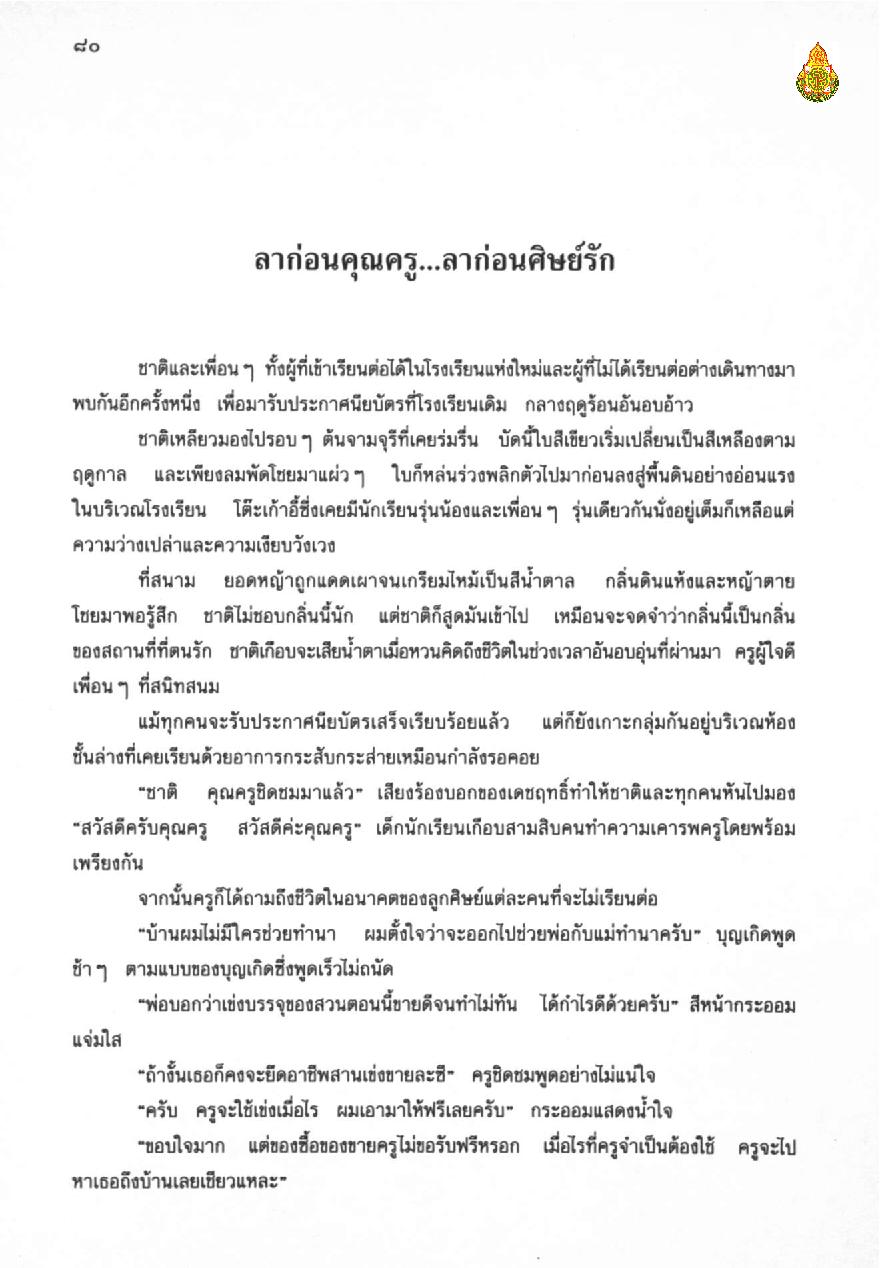 ๘๐

ลาก่อนคุณครู...ลาก่อนศิษย์รัก

ชาติและเพื่อน ๆ ทั้งผู้ที่เข้าเรียนต่อได้ในโรงเรียนแห่งใหม่และผู้ที่ไม่ได้เรียนต่อต่างเดินทางมาพบกันอีกครั้งหนึ่ง เพื่อมารับประกาศนียบัตรที่โรงเรียนเดิม กลางฤดูร้อนอันอบอ้าว

ชาติเหลียวมองไปรอบ ๆ ต้นจามจุรีที่เคยร่มรื่น บัดนี้ใบสีเขียวเริ่มเปลี่ยนเป็นสีเหลืองตามฤดูกาล และเพียงลมพัดโชยมาแผ่ว ๆ ใบก็หล่นร่วงพลิกตัวไปมาก่อนลงสู่พื้นดินอย่างอ่อนแรง ในบริเวณโรงเรียน โต๊ะเก้าอี้ซึ่งเคยมีนักเรียนรุ่นน้องและเพื่อน ๆ รุ่นเดียวกันนั่งอยู่เต็มก็เหลือแต่ความว่างเปล่าและความเงียบวังเวง

ที่สนาม ยอดหญ้าถูกแดดเผาจนเกรียมไหม้เป็นสีน้ำตาล กลิ่นดินแห้งและหญ้าตายโชยมาพอรู้สึก ชาติไม่ชอบกลิ่นนี้นัก แต่ชาติก็สูดมันเข้าไป เหมือนจะจดจำว่ากลิ่นนี้เป็นกลิ่นของสถานที่ที่ตนรัก ชาติเกือบจะเสียน้ำตาเมื่อหวนคิดถึงชีวิตในช่วงเวลาอันอบอุ่นที่ผ่านมา ครูผู้ใจดี เพื่อน ๆ ที่สนิทสนม

แม้ทุกคนจะรับประกาศนียบัตรเสร็จเรียบร้อยแล้ว แต่ก็ยังเกาะกลุ่มกันอยู่บริเวณห้องชั้นล่างที่เคยเรียนด้วยอาการกระสับกระส่ายเหมือนกำลังรอคอย

"ชาติ คุณครูชิดชมมาแล้ว" เสียงร้องบอกของเดชฤทธิ์ทำให้ชาติและทุกคนหันไปมอง "สวัสดีครับคุณครู สวัสดีค่ะคุณครู" เด็กนักเรียนเกือบสามสิบคนทำความเคารพครูโดยพร้อมเพรียงกัน

จากนั้นครูก็ได้ถามถึงชีวิตในอนาคตของลูกศิษย์แต่ละคนที่จะไม่เรียนต่อ

"บ้านผมไม่มีใครช่วยทำนา ผมตั้งใจว่าจะออกไปช่วยพ่อกับแม่ทำนาครับ" บุญเกิดพูดช้า ๆ ตามแบบของบุญเกิดซึ่งพูดเร็วไม่ถนัด

"พ่อบอกว่าเข่งบรรจุของสวนตอนนี้ขายดีจนทำไม่ทัน ได้กำไรดีด้วยครับ" สีหน้ากระออมแจ่มใส

"ถ้างั้นเธอก็คงจะยึดอาชีพสานเข่งขายละซี" ครูชิดชมพูดอย่างไม่แน่ใจ

"ครับ ครูจะใช้เข่งเมื่อไร ผมเอามาให้ฟรีเลยครับ" กระออมแสดงน้ำใจ

"ขอบใจมาก แต่ของซื้อของขายครูไม่ขอรับฟรีหรอก เมื่อไรที่ครูจำเป็นต้องใช้ ครูจะไปหาเธอถึงบ้านเลยเชียวแหละ"